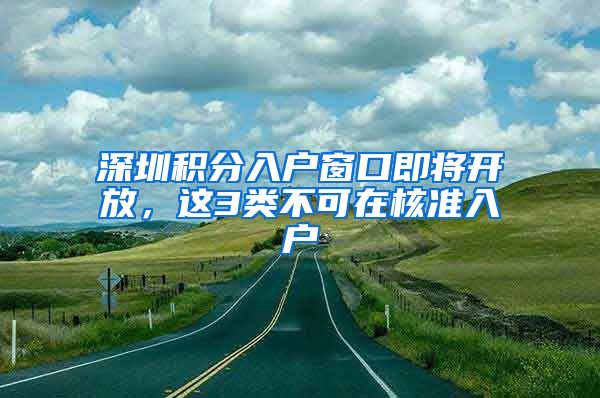 深圳积分入户窗口即将开放，这3类不可在核准入户